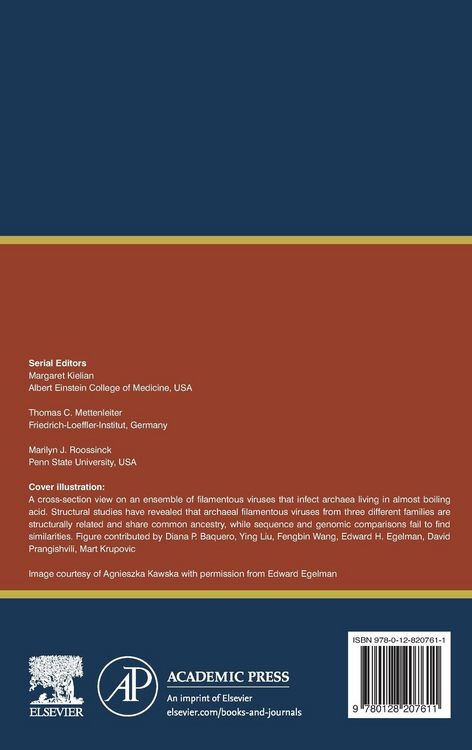 Serial Editors
Margaret Kielian
Albert Einstein College of Medicine, USA

Thomas C. Mettenleiter
Friedrich-Loeffler-Institut, Germany

Marilyn J. Roossinck
Penn State University, USA

Cover illustration:
A cross-section view on an ensemble of filamentous viruses that infect archaea living in almost boiling acid. Structural studies have revealed that archaeal filamentous viruses from three different families are structurally related and share common ancestry, while sequence and genomic comparisons fail to find similarities. Figure contributed by Diana P. Baquero, Ying Liu, Fengbin Wang, Edward H. Egelman, David Prangishvili, Mart Krupovic

Image courtesy of Agnieszka Kawska with permission from Edward Egelman

ELSEVIER

AP ACADEMIC PRESS
An imprint of Elsevier
elsevier.com/books-and-journals

ISBN 978-0-12-820761-1

9 780128 207611